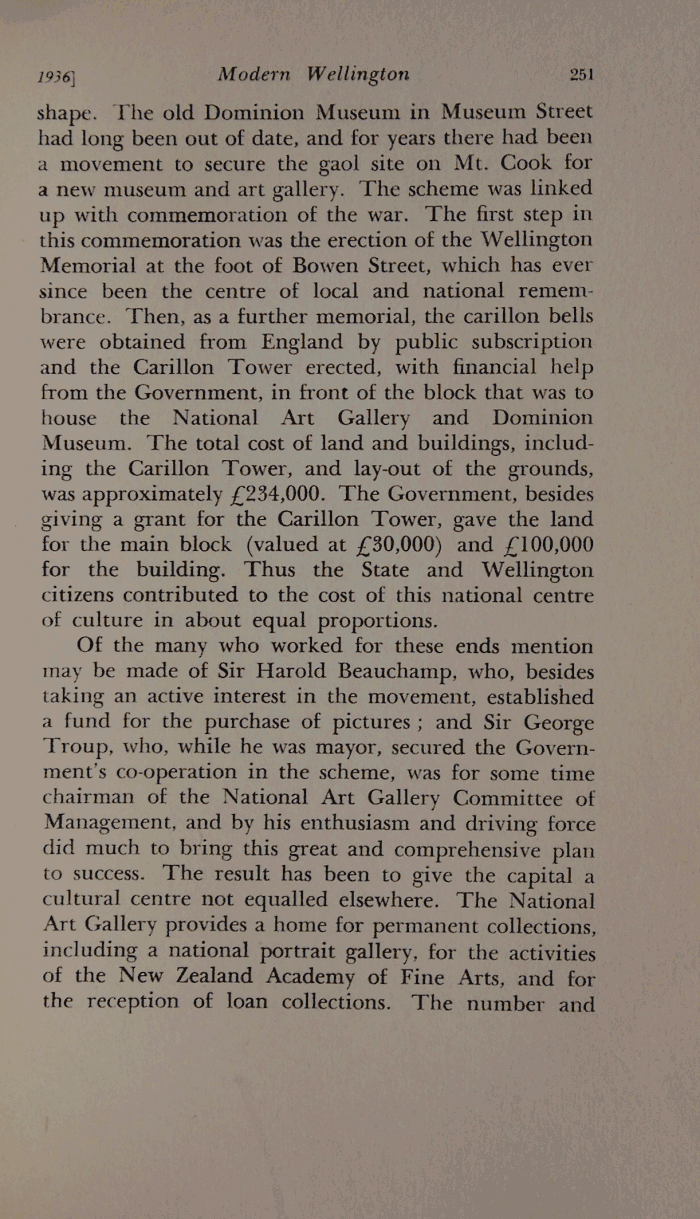 1936] Modern Wellington 251

shape. The old Dominion Museum in Museum Street had long been out of date, and for years there had been a movement to secure the gaol site on Mt. Cook for a new museum and art gallery. The scheme was linked up with commemoration of the war. The first step in this commemoration was the erection of the Wellington Memorial at the foot of Bowen Street, which has ever since been the centre of local and national remembrance. Then, as a further memorial, the carillon bells were obtained from England by public subscription and the Carillon Tower erected, with financial help from the Government, in front of the block that was to house the National Art Gallery and Dominion Museum. The total cost of land and buildings, including the Carillon Tower, and lay-out of the grounds, was approximately £234,000. The Government, besides giving a grant for the Carillon Tower, gave the land for the main block (valued at £30,000) and £100,000 for the building. Thus the State and Wellington citizens contributed to the cost of this national centre of culture in about equal proportions.

Of the many who worked for these ends mention may be made of Sir Harold Beauchamp, who, besides taking an active interest in the movement, established a fund for the purchase of pictures; and Sir George Troup, who, while he was mayor, secured the Government's co-operation in the scheme, was for some time chairman of the National Art Gallery Committee of Management, and by his enthusiasm and driving force did much to bring this great and comprehensive plan to success. The result has been to give the capital a cultural centre not equalled elsewhere. The National Art Gallery provides a home for permanent collections, including a national portrait gallery, for the activities of the New Zealand Academy of Fine Arts, and for the reception of loan collections. The number and